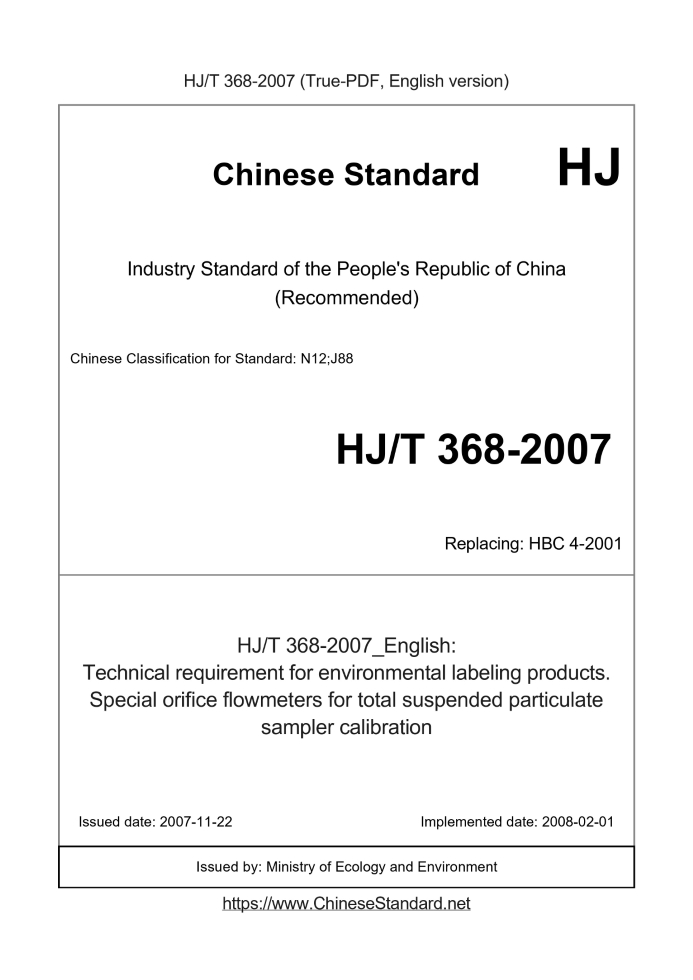 HJ/T 368-2007 (True-PDF, English version)

Chinese Standard HJ

Industry Standard of the People's Republic of China (Recommended)

Chinese Classification for Standard: N12;J88

HJ/T 368-2007

Replacing: HBC 4-2001

HJ/T 368-2007_English:
Technical requirement for environmental labeling products. Special orifice flowmeters for total suspended particulate sampler calibration

Issued date: 2007-11-22

Implemented date: 2008-02-01

Issued by: Ministry of Ecology and Environment

https://www.ChineseStandard.net